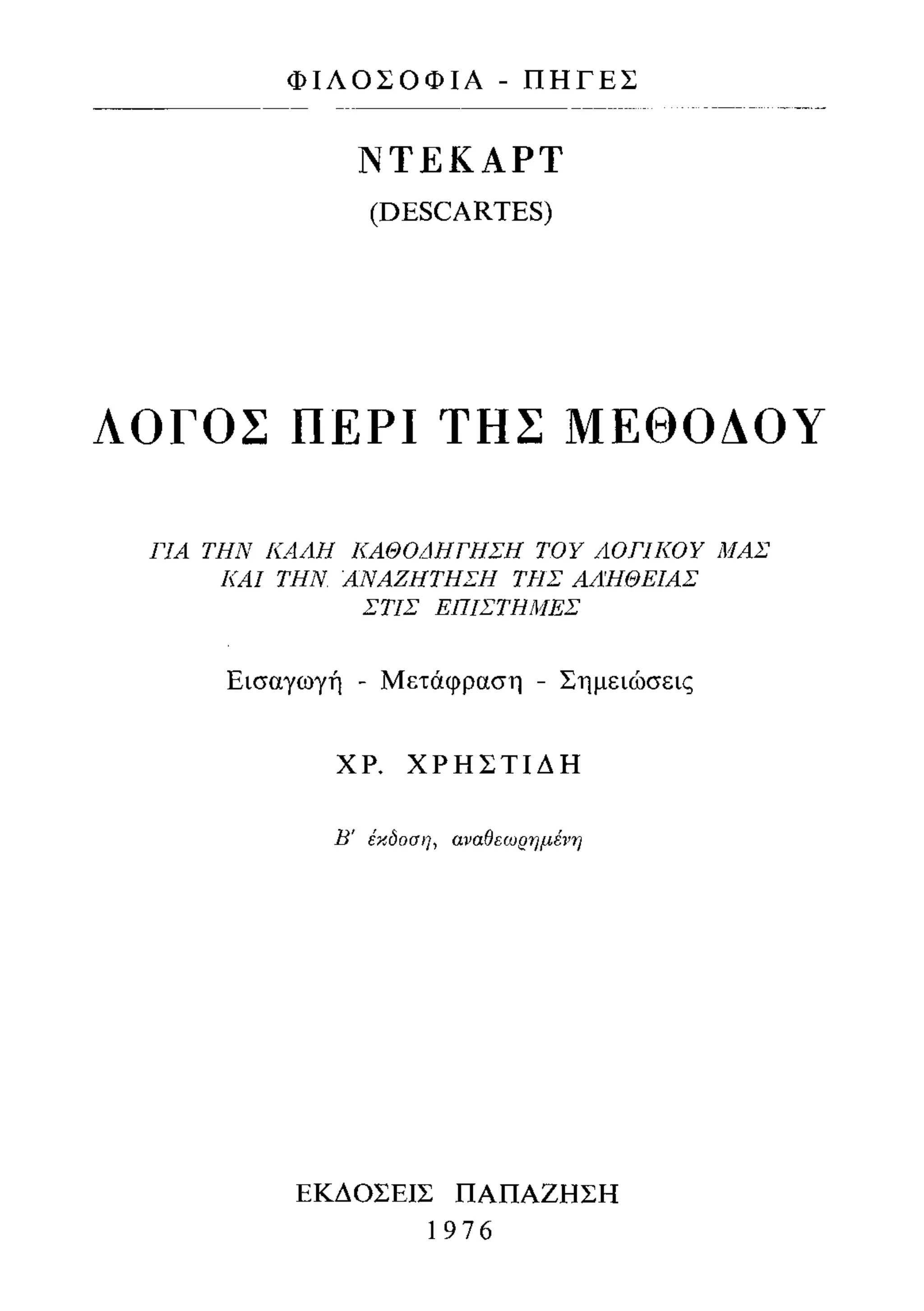 ΦΙΛΟΣΟΦΙΑ - ΠΗΓΕΣ

ΝΤΕΚΑΡΤ
(DESCARTES)

ΛΟΓΟΣ ΠΕΡΙ ΤΗΣ ΜΕΘΟΔΟΥ

ΓΙΑ ΤΗΝ ΚΑΛΗ ΚΑΘΟΔΗΓΗΣΗ ΤΟΥ ΛΟΓΙΚΟΥ ΜΑΣ
ΚΑΙ ΤΗΝ ΑΝΑΖΗΤΗΣΗ ΤΗΣ ΑΛΗΘΕΙΑΣ
ΣΤΙΣ ΕΠΙΣΤΗΜΕΣ

Εισαγωγή - Μετάφραση - Σημειώσεις

ΧΡ. ΧΡΗΣΤΙΔΗ

Β' έκδοση, αναθεωρημένη

ΕΚΔΟΣΕΙΣ ΠΑΠΑΖΗΣΗ
1976